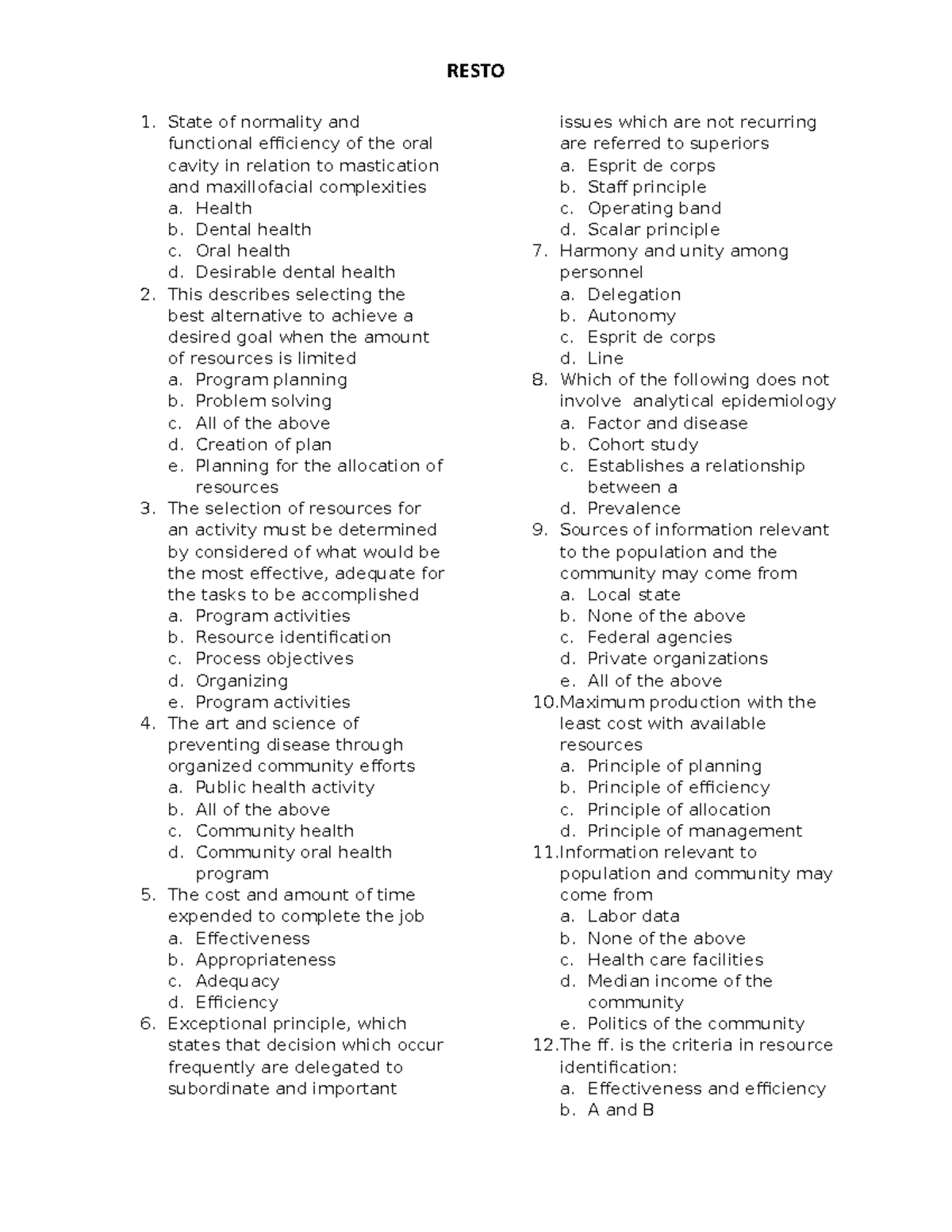 RESTO

1. State of normality and functional efficiency of the oral cavity in relation to mastication and maxillofacial complexities
a. Health
b. Dental health
c. Oral health
d. Desirable dental health
2. This describes selecting the best alternative to achieve a desired goal when the amount of resources is limited
a. Program planning
b. Problem solving
c. All of the above
d. Creation of plan
e. Planning for the allocation of resources
3. The selection of resources for an activity must be determined by considered of what would be the most effective, adequate for the tasks to be accomplished
a. Program activities
b. Resource identification
c. Process objectives
d. Organizing
e. Program activities
4. The art and science of preventing disease through organized community efforts
a. Public health activity
b. All of the above
c. Community health
d. Community oral health program
5. The cost and amount of time expended to complete the job
a. Effectiveness
b. Appropriateness
c. Adequacy
d. Efficiency
6. Exceptional principle, which states that decision which occur frequently are delegated to subordinate and important issues which are not recurring are referred to superiors
a. Esprit de corps
b. Staff principle
c. Operating band
d. Scalar principle
7. Harmony and unity among personnel
a. Delegation
b. Autonomy
c. Esprit de corps
d. Line
8. Which of the following does not involve analytical epidemiology
a. Factor and disease
b. Cohort study
c. Establishes a relationship between a
d. Prevalence
9. Sources of information relevant to the population and the community may come from
a. Local state
b. None of the above
c. Federal agencies
d. Private organizations
e. All of the above
10.Maximum production with the least cost with available resources
a. Principle of planning
b. Principle of efficiency
c. Principle of allocation
d. Principle of management
11.Information relevant to population and community may come from
a. Labor data
b. None of the above
c. Health care facilities
d. Median income of the community
e. Politics of the community
12.The ff. is the criteria in resource identification:
a. Effectiveness and efficiency
b. A and B